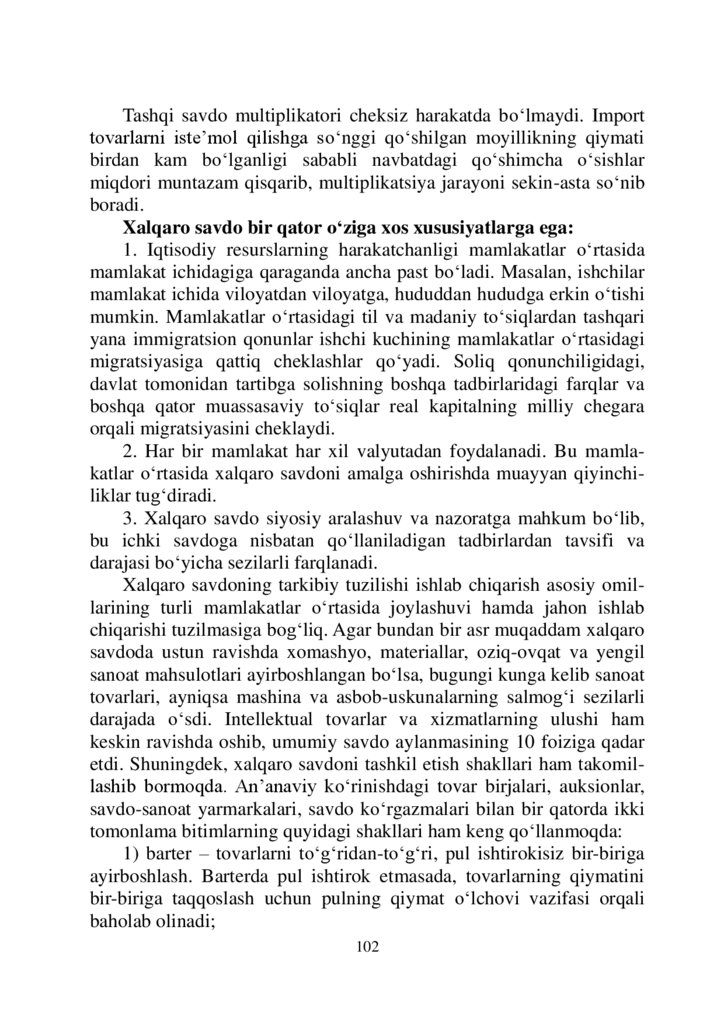 Tashqi savdo multiplikatori cheksiz harakatda bo‘lmaydi. Import tovarlarni iste’mol qilishga so‘nggi qo‘shilgan moyillikning qiymati birdan kam bo‘lganligi sababli navbatdagi qo‘shimcha o‘sishlar miqdori muntazam qisqarib, multiplikatsiya jarayoni sekin-asta so‘nib boradi.

Xalqaro savdo bir qator o‘ziga xos xususiyatlarga ega:

1. Iqtisodiy resurslarning harakatchanligi mamlakatlar o‘rtasida mamlakat ichidagiga qaraganda ancha past bo‘ladi. Masalan, ishchilar mamlakat ichida viloyatdan viloyatga, hududdan hududga erkin o‘tishi mumkin. Mamlakatlar o‘rtasidagi til va madaniy to‘siqlardan tashqari yana immigratsion qonunlar ishchi kuchining mamlakatlar o‘rtasidagi migratsiyasiga qattiq cheklashlar qo‘yadi. Soliq qonunchiligidagi, davlat tomonidan tartibga solishning boshqa tadbirlaridagi farqlar va boshqa qator muassasaviy to‘siqlar real kapitalning milliy chegara orqali migratsiyasini cheklaydi.

2. Har bir mamlakat har xil valyutadan foydalanadi. Bu mamlakatlar o‘rtasida xalqaro savdoni amalga oshirishda muayyan qiyinchiliklar tug‘diradi.

3. Xalqaro savdo siyosiy aralashuv va nazoratga mahkum bo‘lib, bu ichki savdoga nisbatan qo‘llaniladigan tadbirlardan tavsifi va darajasi bo‘yicha sezilarli farqlanadi.

Xalqaro savdoning tarkibiy tuzilishi ishlab chiqarish asosiy omillarining turli mamlakatlar o‘rtasida joylashuvi hamda jahon ishlab chiqarishi tuzilmasiga bog‘liq. Agar bundan bir asr muqaddam xalqaro savdoda ustun ravishda xomashyo, materiallar, oziq-ovqat va yengil sanoat mahsulotlari ayirboshlangan bo‘lsa, bugungi kunga kelib sanoat tovarlari, ayniqsa mashina va asbob-uskunalarning salmog‘i sezilarli darajada o‘sdi. Intellektual tovarlar va xizmatlarning ulushi ham keskin ravishda oshib, umumiy savdo aylanmasining 10 foiziga qadar etdi. Shuningdek, xalqaro savdoni tashkil etish shakllari ham takomillashib bormoqda. An’anaviy ko‘rinishdagi tovar birjalari, auksionlar, savdo-sanoat yarmarkalari, savdo ko‘rgazmalari bilan bir qatorda ikki tomonlama bitimlarning quyidagi shakllari ham keng qo‘llanmoqda:

1) barter – tovarlarni to‘g‘ridan-to‘g‘ri, pul ishtirokisiz bir-biriga ayirboshlash. Barterda pul ishtirok etmasada, tovarlarning qiymatini bir-biriga taqqoslash uchun pulning qiymat o‘lchovi vazifasi orqali baholab olinadi;

102